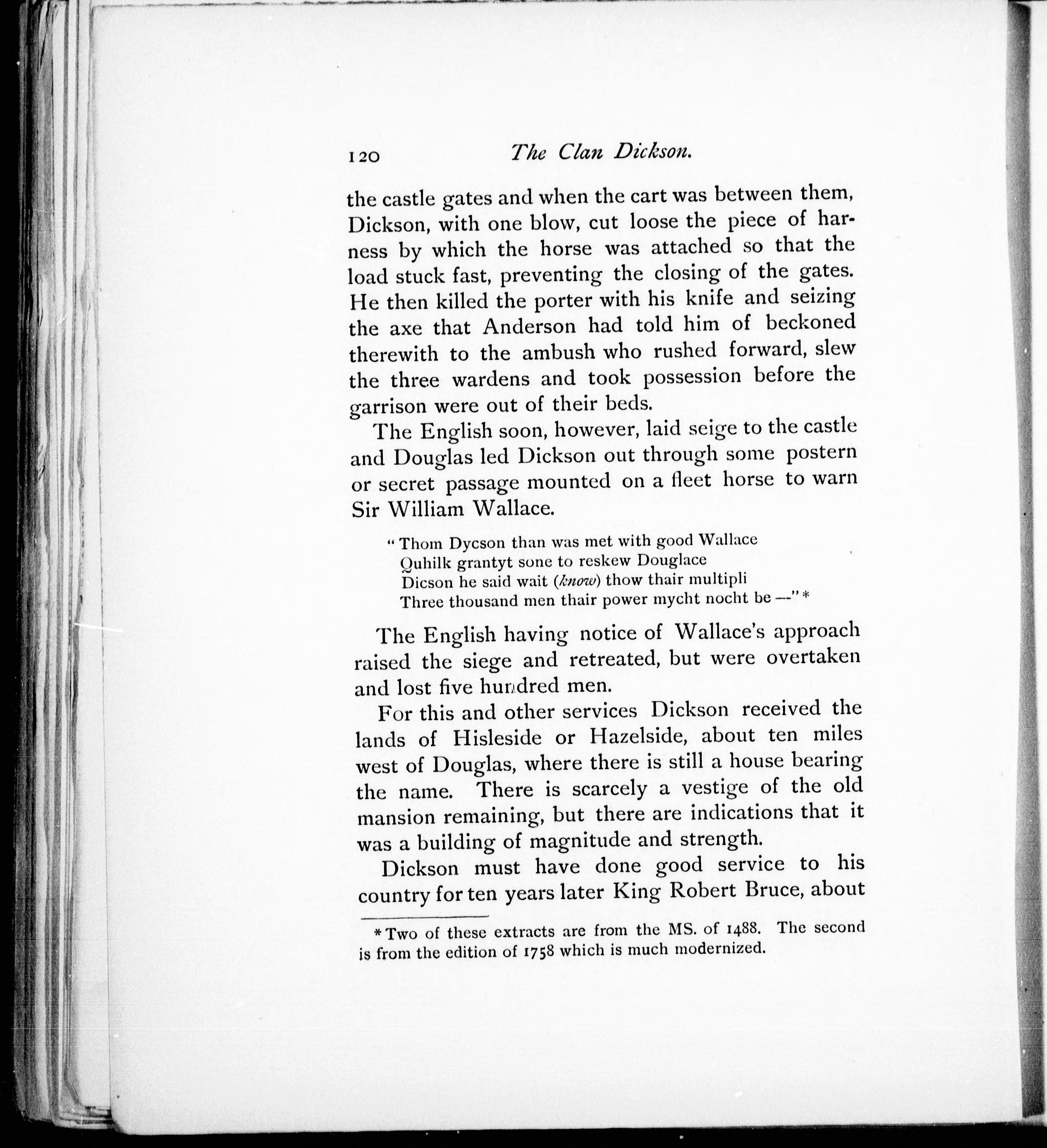 120 The Clan Dickson.

the castle gates and when the cart was between them, Dickson, with one blow, cut loose the piece of harness by which the horse was attached so that the load stuck fast, preventing the closing of the gates. He then killed the porter with his knife and seizing the axe that Anderson had told him of beckoned therewith to the ambush who rushed forward, slew the three wardens and took possession before the garrison were out of their beds.

The English soon, however, laid seige to the castle and Douglas led Dickson out through some postern or secret passage mounted on a fleet horse to warn Sir William Wallace.

"Thom Dycson than was met with good Wallace
Quhilk grantyt sone to reskew Douglace
Dicson he said wait (know) thow thair multipli
Three thousand men thair power mycht nocht be —" *

The English having notice of Wallace's approach raised the siege and retreated, but were overtaken and lost five hundred men.

For this and other services Dickson received the lands of Hisleside or Hazelside, about ten miles west of Douglas, where there is still a house bearing the name. There is scarcely a vestige of the old mansion remaining, but there are indications that it was a building of magnitude and strength.

Dickson must have done good service to his country for ten years later King Robert Bruce, about

* Two of these extracts are from the MS. of 1488. The second is from the edition of 1758 which is much modernized.